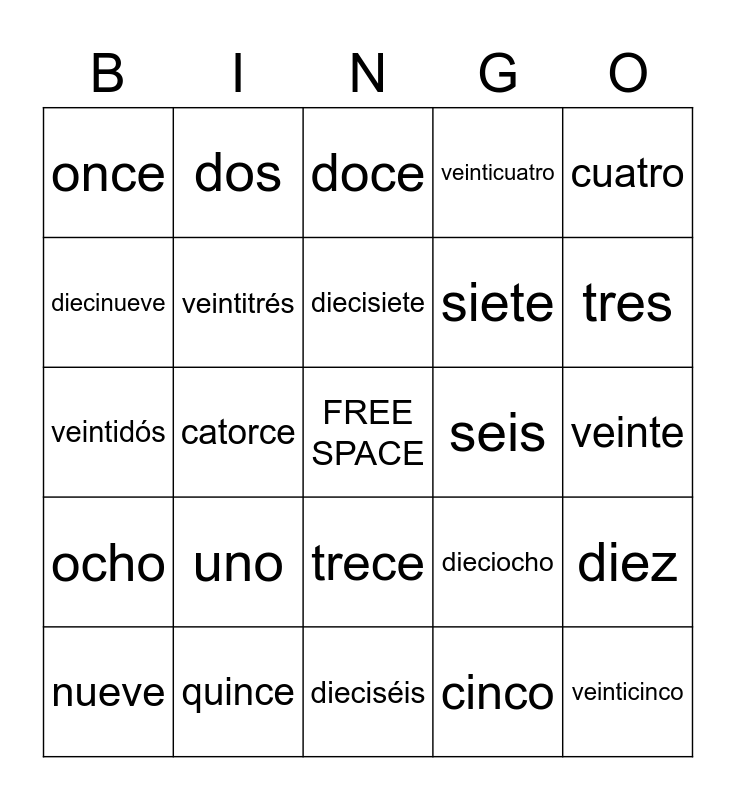 | B | I | N | G | O |
|---|---|---|---|---|
| once | dos | doce | veinticuatro | cuatro |
| diecinueve | veintitrés | diecisiete | siete | tres |
| veintidós | catorce | FREE SPACE | seis | veinte |
| ocho | uno | trece | dieciocho | diez |
| nueve | quince | dieciséis | cinco | veinticinco |